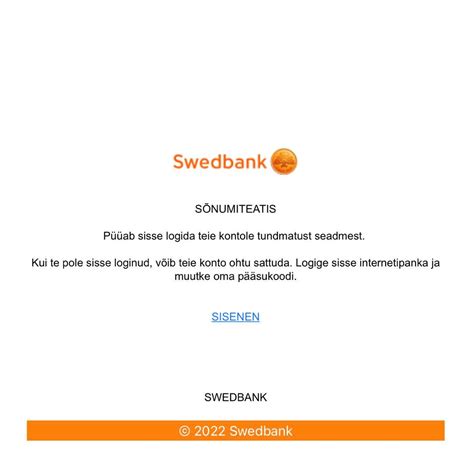 Swedbank

SÕNUMITEATIS

Püüab sisse logida teie kontole tundmatust seadmest.

Kui te pole sisse loginud, võib teie konto ohtu sattuda. Logige sisse internetipanka ja muutke oma pääsukoodi.

SISENEN

SWEDBANK

© 2022 Swedbank